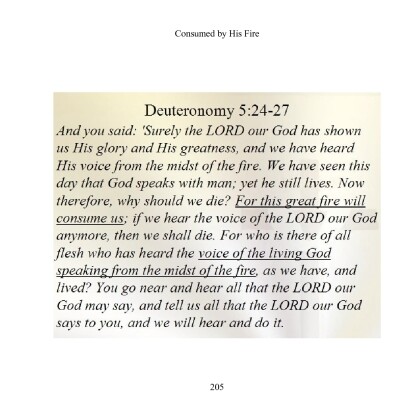 Consumed by His Fire

Deuteronomy 5:24-27

And you said: 'Surely the LORD our God has shown us His glory and His greatness, and we have heard His voice from the midst of the fire. We have seen this day that God speaks with man; yet he still lives. Now therefore, why should we die? For this great fire will consume us; if we hear the voice of the LORD our God anymore, then we shall die. For who is there of all flesh who has heard the voice of the living God speaking from the midst of the fire, as we have, and lived? You go near and hear all that the LORD our God may say, and tell us all that the LORD our God says to you, and we will hear and do it.

205